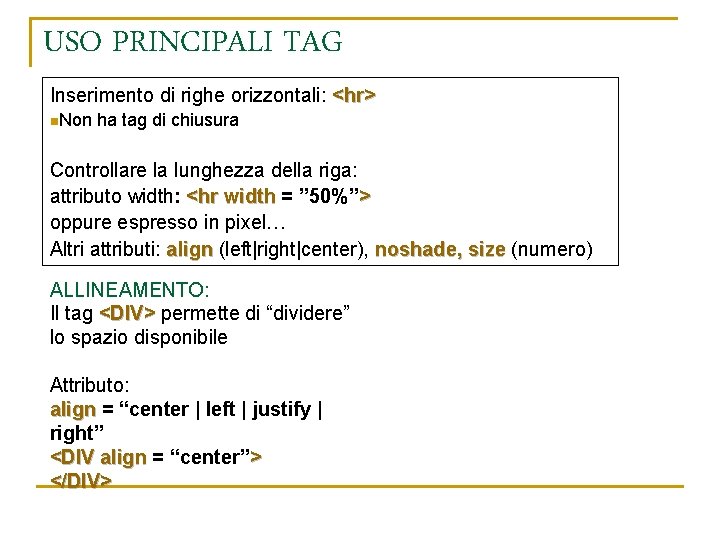 USO PRINCIPALI TAG

Inserimento di righe orizzontali: <hr>
Non ha tag di chiusura

Controllare la lunghezza della riga:
attributo width: <hr width = ”50%”>
oppure espresso in pixel…
Altri attributi: align (left|right|center), noshade, size (numero)

ALLINEAMENTO:
Il tag <DIV> permette di “dividere” lo spazio disponibile

Attributo:
align = “center | left | justify | right”
<DIV align = “center”>
</DIV>